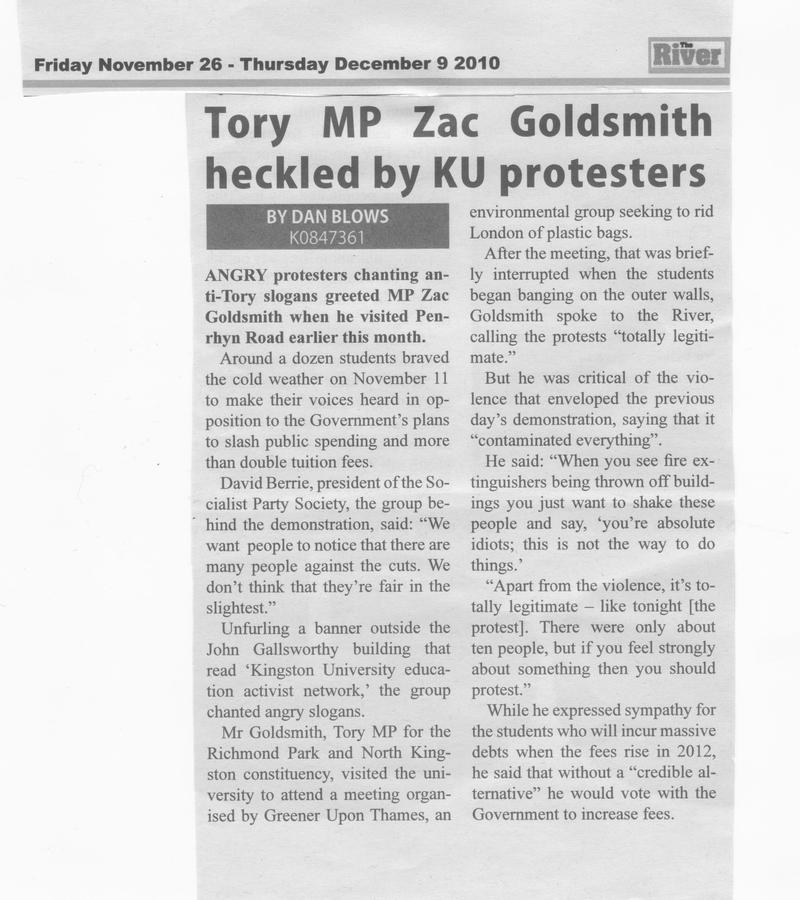 Friday November 26 - Thursday December 9 2010

The River

Tory MP Zac Goldsmith heckled by KU protesters

BY DAN BLOWS
K0847361

ANGRY protesters chanting anti-Tory slogans greeted MP Zac Goldsmith when he visited Penrhyn Road earlier this month.

Around a dozen students braved the cold weather on November 11 to make their voices heard in opposition to the Government's plans to slash public spending and more than double tuition fees.

David Berrie, president of the Socialist Party Society, the group behind the demonstration, said: "We want people to notice that there are many people against the cuts. We don't think that they're fair in the slightest."

Unfurling a banner outside the John Gallsworthy building that read 'Kingston University education activist network,' the group chanted angry slogans.

Mr Goldsmith, Tory MP for the Richmond Park and North Kingston constituency, visited the university to attend a meeting organised by Greener Upon Thames, an environmental group seeking to rid London of plastic bags.

After the meeting, that was briefly interrupted when the students began banging on the outer walls, Goldsmith spoke to the River, calling the protests "totally legitimate."

But he was critical of the violence that enveloped the previous day's demonstration, saying that it "contaminated everything".

He said: "When you see fire extinguishers being thrown off buildings you just want to shake these people and say, 'you're absolute idiots; this is not the way to do things.'

"Apart from the violence, it's totally legitimate – like tonight [the protest]. There were only about ten people, but if you feel strongly about something then you should protest."

While he expressed sympathy for the students who will incur massive debts when the fees rise in 2012, he said that without a "credible alternative" he would vote with the Government to increase fees.